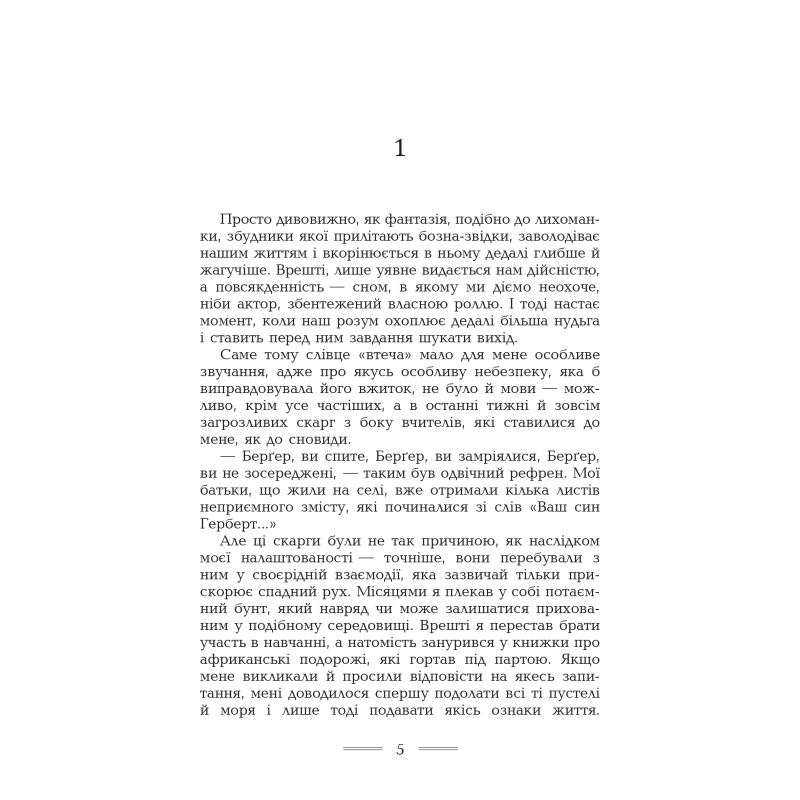 1

Просто дивовижно, як фантазія, подібно до лихоманки, збудники якої прилітають бозна-звідки, заволодіває нашим життям і вкорінюється в ньому дедалі глибше й жагучіше. Врешті, лише уявне видається нам дійсністю, а повсякденність — сном, в якому ми діємо неохоче, ніби актор, збентежений власною роллю. І тоді настає момент, коли наш розум охоплює дедалі більша нудьга і ставить перед ним завдання шукати вихід.

Саме тому слівце «втеча» мало для мене особливе звучання, адже про якусь особливу небезпеку, яка б виправдовувала його вжиток, не було й мови — можливо, крім усе частіших, а в останні тижні й зовсім загрозливих скарг з боку вчителів, які ставилися до мене, як до сновиди.

— Берґер, ви спите, Берґер, ви замріялися, Берґер, ви не зосереджені, — таким був одвічний рефрен. Мої батьки, що жили на селі, вже отримали кілька листів неприємного змісту, які починалися зі слів «Ваш син Герберт...»

Але ці скарги були не так причиною, як наслідком моєї налаштованості — точніше, вони перебували з ним у своєрідній взаємодії, яка зазвичай тільки прискорює спадний рух. Місяцями я плекав у собі потаємний бунт, який навряд чи може залишатися прихованим у подібному середовищі. Врешті я перестав брати участь в навчанні, а натомість занурився у книжки про африканські подорожі, які гортав під партою. Якщо мене викликали й просили відповісти на якесь запитання, мені доводилося спершу подолати всі ті пустелі й моря і лише тоді подавати якісь ознаки життя.

5